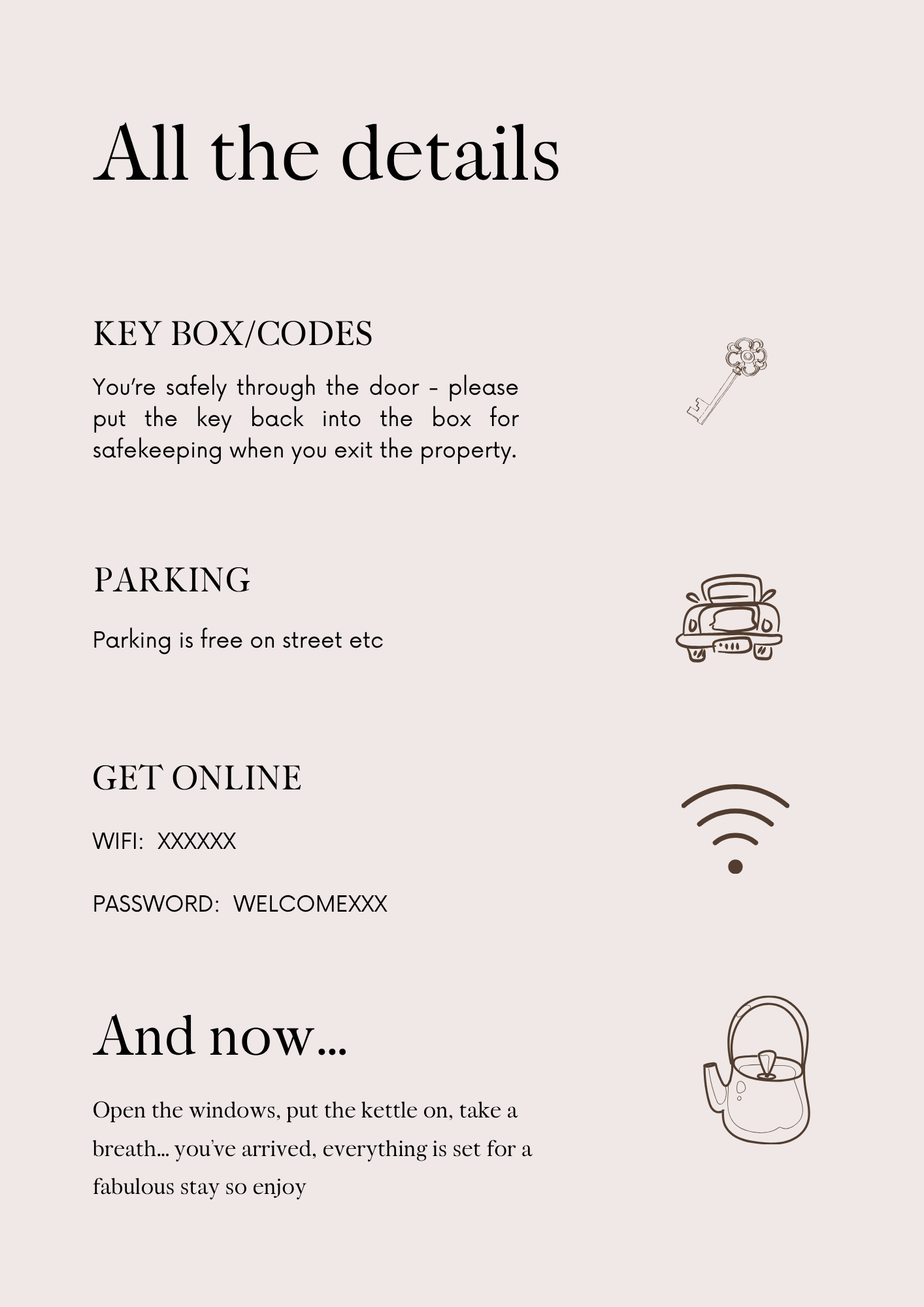 All the details

KEY BOX/CODES

You're safely through the door - please put the key back into the box for safekeeping when you exit the property.

PARKING

Parking is free on street etc

GET ONLINE

WIFI: XXXXXX

PASSWORD: WELCOMEXXX

And now...

Open the windows, put the kettle on, take a breath... you've arrived, everything is set for a fabulous stay so enjoy